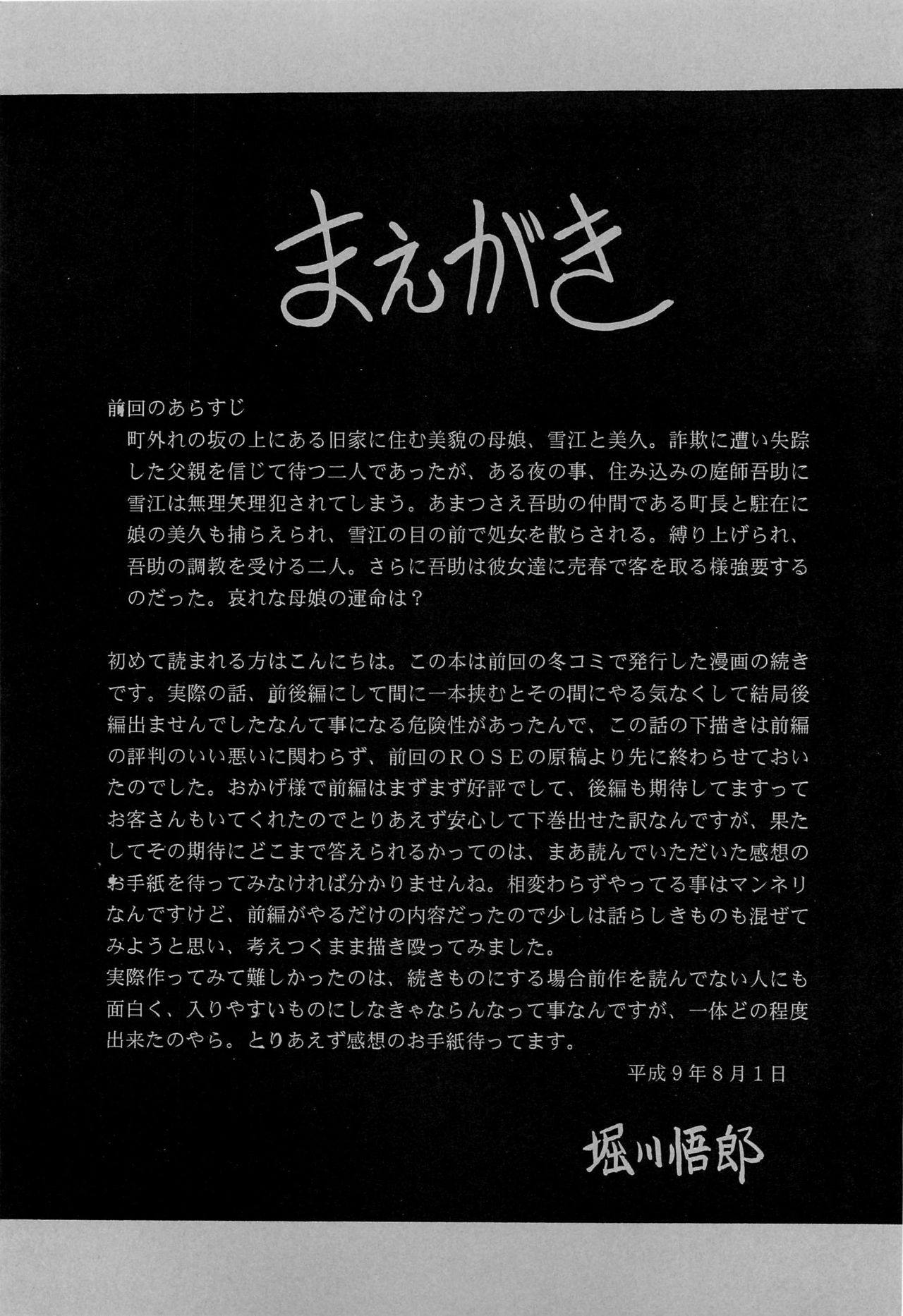 まえがき

前回のあらすじ
町外れの坂の上にある旧家に住む美貌の母娘、雪江と美久。詐欺に遭い失踪した父親を信じて待つ二人であったが、ある夜の事、住み込みの庭師吾助に雪江は無理矢理犯されてしまう。あまつさえ吾助の仲間である町長と駐在に娘の美久も捕らえられ、雪江の目の前で処女を散らされる。縛り上げられ、吾助の調教を受ける二人。さらに吾助は彼女達に売春で客を取る様強要するのだった。哀れな母娘の運命は？

初めて読まれる方はこんにちは。この本は前回の冬コミで発行した漫画の続きです。実際の話、前後編にして間に一本挟むとその間にやる気なくして結局後編出ませんでしたなんて事になる危険性があったんで、この話の下描きは前編の評判のいい悪いに関わらず、前回のＲＯＳＥの原稿より先に終わらせておいたのでした。おかげ様で前編はまずまず好評でして、後編も期待してますってお客さんもいてくれたのでとりあえず安心して下巻出せた訳なんですが、果たしてその期待にどこまで答えられるかってのは、まあ読んでいただいた感想のお手紙を待ってみなければ分かりませんね。相変わらずやってる事はマンネリなんですけど、前編がやるだけの内容だったので少しは話らしきものも混ぜてみようと思い、考えつくまま描き殴ってみました。
実際作ってみて難しかったのは、続きものにする場合前作を読んでない人にも面白く、入りやすいものにしなきゃならんなって事なんですが、一体どの程度出来たのやら。とりあえず感想のお手紙待ってます。
平成９年８月１日

堀川悟郎